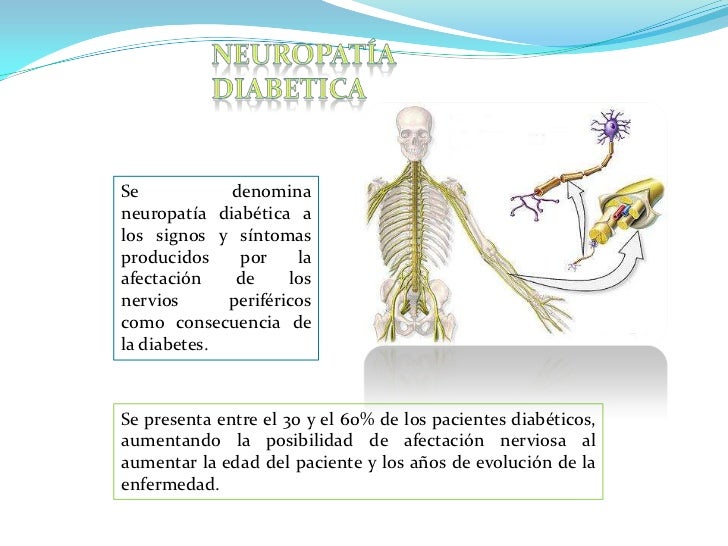 NEUROPATÍA DIABETICA

Se denomina neuropatía diabética a los signos y síntomas producidos por la afectación de los nervios periféricos como consecuencia de la diabetes.

Se presenta entre el 30 y el 60% de los pacientes diabéticos, aumentando la posibilidad de afectación nerviosa al aumentar la edad del paciente y los años de evolución de la enfermedad.